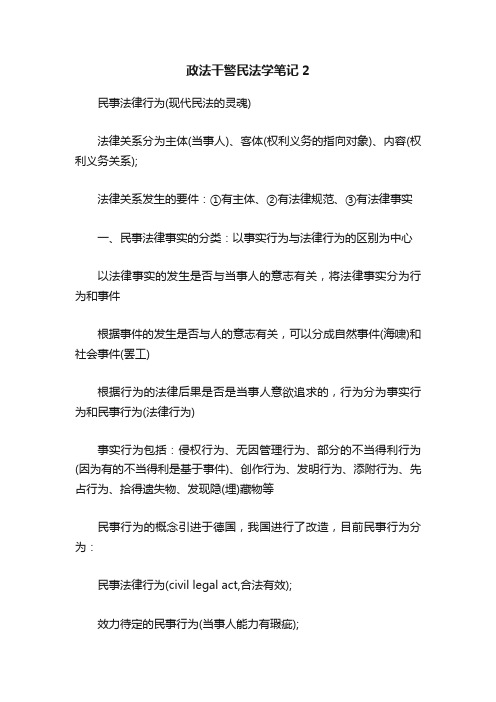 政法干警民法学笔记 2

民事法律行为(现代民法的灵魂)

法律关系分为主体(当事人)、客体(权利义务的指向对象)、内容(权利义务关系);

法律关系发生的要件：①有主体、②有法律规范、③有法律事实

一、民事法律事实的分类：以事实行为与法律行为的区别为中心

以法律事实的发生是否与当事人的意志有关，将法律事实分为行为和事件

根据事件的发生是否与人的意志有关，可以分成自然事件(海啸)和社会事件(罢工)

根据行为的法律后果是否是当事人意欲追求的，行为分为事实行为和民事行为(法律行为)

事实行为包括：侵权行为、无因管理行为、部分的不当得利行为(因为有的不当得利是基于事件)、创作行为、发明行为、添附行为、先占行为、拾得遗失物、发现隐(埋)藏物等

民事行为的概念引进于德国，我国进行了改造，目前民事行为分为：

民事法律行为(civil legal act,合法有效);

效力待定的民事行为(当事人能力有瑕疵);